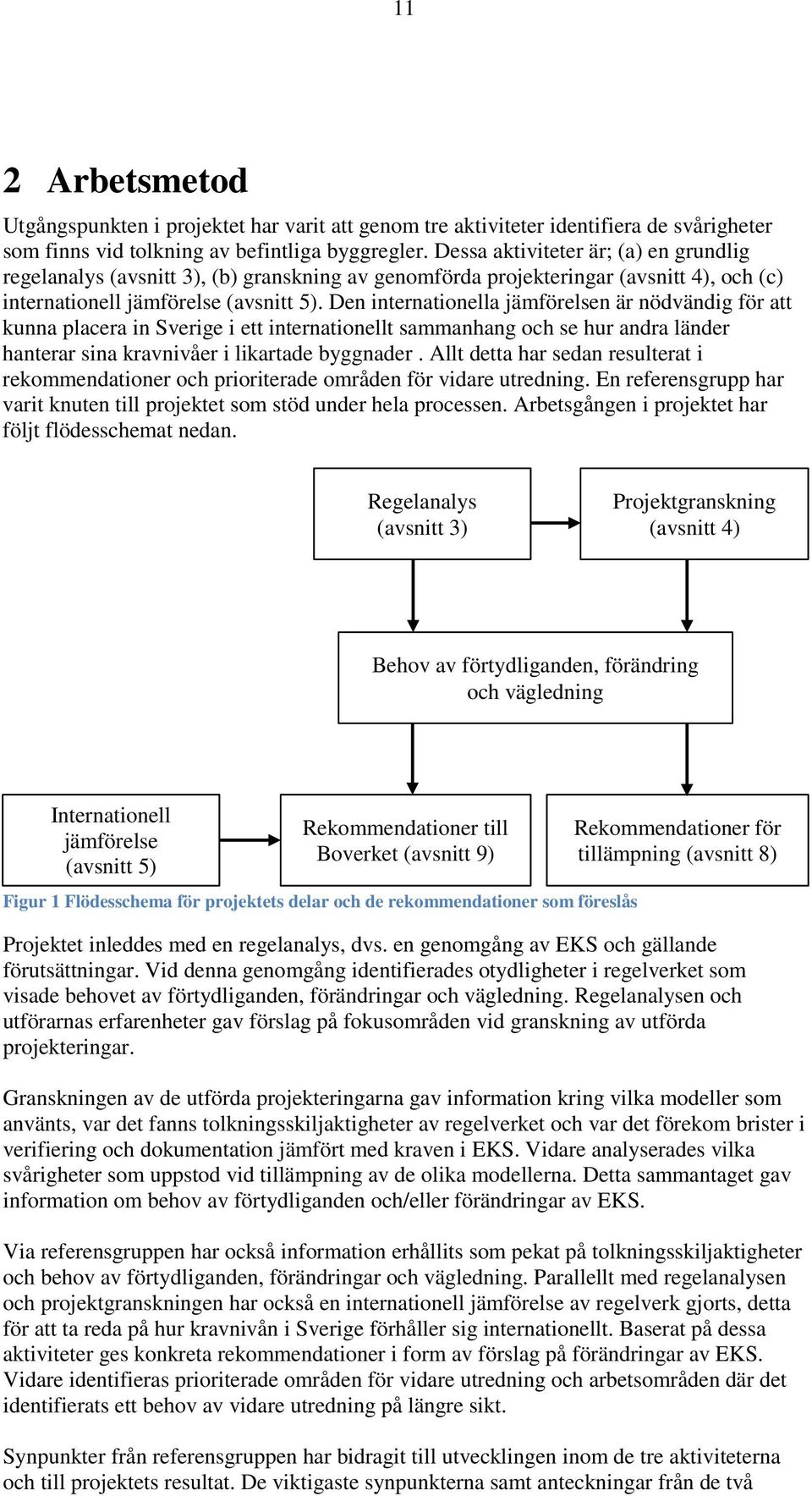 11

2 Arbetsmetod

Utgångspunkten i projektet har varit att genom tre aktiviteter identifiera de svårigheter som finns vid tolkning av befintliga byggregler. Dessa aktiviteter är; (a) en grundlig regelanalys (avsnitt 3), (b) granskning av genomförda projekteringar (avsnitt 4), och (c) internationell jämförelse (avsnitt 5). Den internationella jämförelsen är nödvändig för att kunna placera in Sverige i ett internationellt sammanhang och se hur andra länder hanterar sina kravnivåer i likartade byggnader . Allt detta har sedan resulterat i rekommendationer och prioriterade områden för vidare utredning. En referensgrupp har varit knuten till projektet som stöd under hela processen. Arbetsgången i projektet har följt flödesschemat nedan.

Regelanalys (avsnitt 3)

Projektgranskning (avsnitt 4)

Behov av förtydliganden, förändring och vägledning

Internationell jämförelse (avsnitt 5)

Rekommendationer till Boverket (avsnitt 9)

Rekommendationer för tillämpning (avsnitt 8)

Figur 1 Flödesschema för projektets delar och de rekommendationer som föreslås

Projektet inleddes med en regelanalys, dvs. en genomgång av EKS och gällande förutsättningar. Vid denna genomgång identifierades otydligheter i regelverket som visade behovet av förtydliganden, förändringar och vägledning. Regelanalysen och utförarnas erfarenheter gav förslag på fokusområden vid granskning av utförda projekteringar.

Granskningen av de utförda projekteringarna gav information kring vilka modeller som använts, var det fanns tolkningsskiljaktigheter av regelverket och var det förekom brister i verifiering och dokumentation jämfört med kraven i EKS. Vidare analyserades vilka svårigheter som uppstod vid tillämpning av de olika modellerna. Detta sammantaget gav information om behov av förtydliganden och/eller förändringar av EKS.

Via referensgruppen har också information erhållits som pekat på tolkningsskiljaktigheter och behov av förtydliganden, förändringar och vägledning. Parallellt med regelanalysen och projektgranskningen har också en internationell jämförelse av regelverk gjorts, detta för att ta reda på hur kravnivån i Sverige förhåller sig internationellt. Baserat på dessa aktiviteter ges konkreta rekommendationer i form av förslag på förändringar av EKS. Vidare identifieras prioriterade områden för vidare utredning och arbetsområden där det identifierats ett behov av vidare utredning på längre sikt.

Synpunkter från referensgruppen har bidragit till utvecklingen inom de tre aktiviteterna och till projektets resultat. De viktigaste synpunkterna samt anteckningar från de två